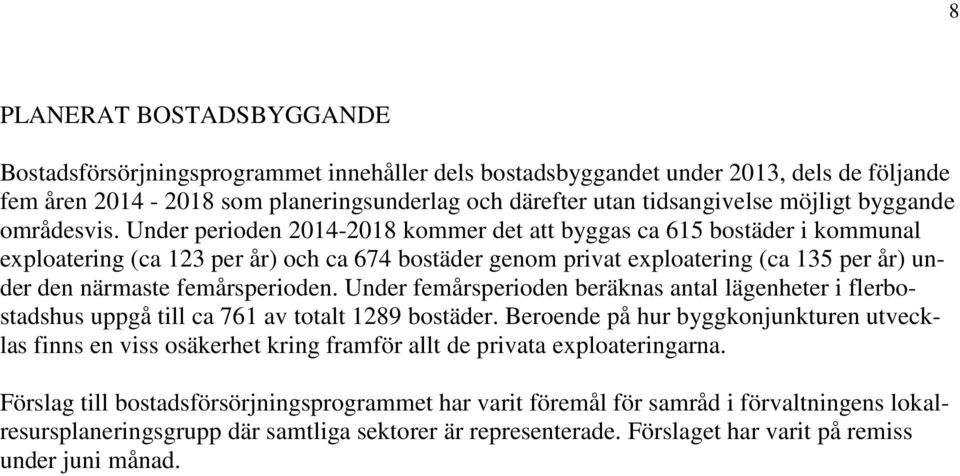 8

PLANERAT BOSTADSBYGGANDE

Bostadsförsörjningsprogrammet innehåller dels bostadsbyggandet under 2013, dels de följande fem åren 2014 - 2018 som planeringsunderlag och därefter utan tidsangivelse möjligt byggande områdesvis. Under perioden 2014-2018 kommer det att byggas ca 615 bostäder i kommunal exploatering (ca 123 per år) och ca 674 bostäder genom privat exploatering (ca 135 per år) under den närmaste femårsperioden. Under femårsperioden beräknas antal lägenheter i flerbostadshus uppgå till ca 761 av totalt 1289 bostäder. Beroende på hur byggkonjunkturen utvecklas finns en viss osäkerhet kring framför allt de privata exploateringarna.

Förslag till bostadsförsörjningsprogrammet har varit föremål för samråd i förvaltningens lokalresursplaneringsgrupp där samtliga sektorer är representerade. Förslaget har varit på remiss under juni månad.